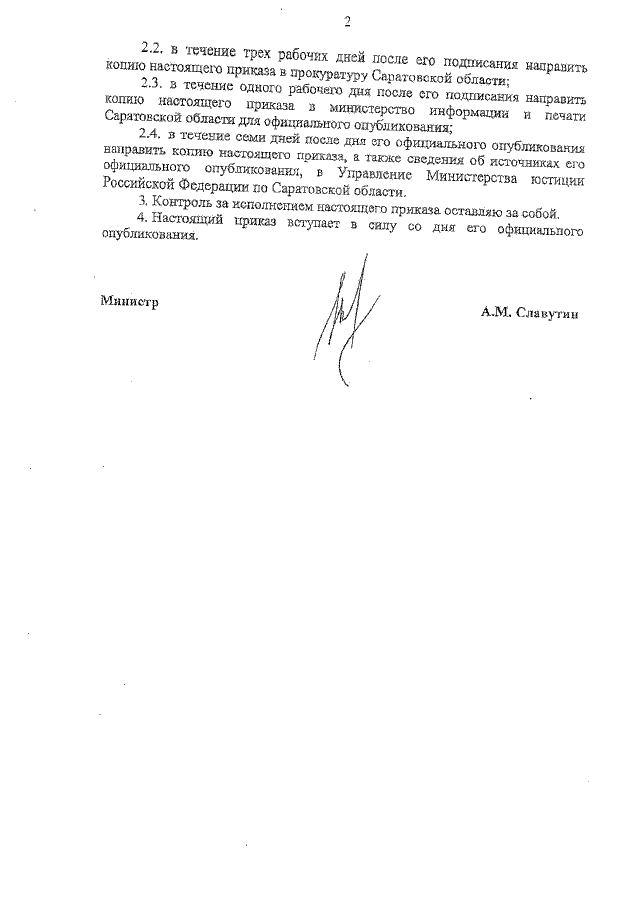 2

2.2. в течение трех рабочих дней после его подписания направить копию настоящего приказа в прокуратуру Саратовской области;

2.3. в течение одного рабочего дня после его подписания направить копию настоящего приказа в министерство информации и печати Саратовской области для официального опубликования;

2.4. в течение семи дней после дня его официального опубликования направить копию настоящего приказа, а также сведения об источниках его официального опубликования, в Управление Министерства юстиции Российской Федерации по Саратовской области.

3. Контроль за исполнением настоящего приказа оставляю за собой.

4. Настоящий приказ вступает в силу со дня его официального опубликования.

Министр

А.М. Славутин